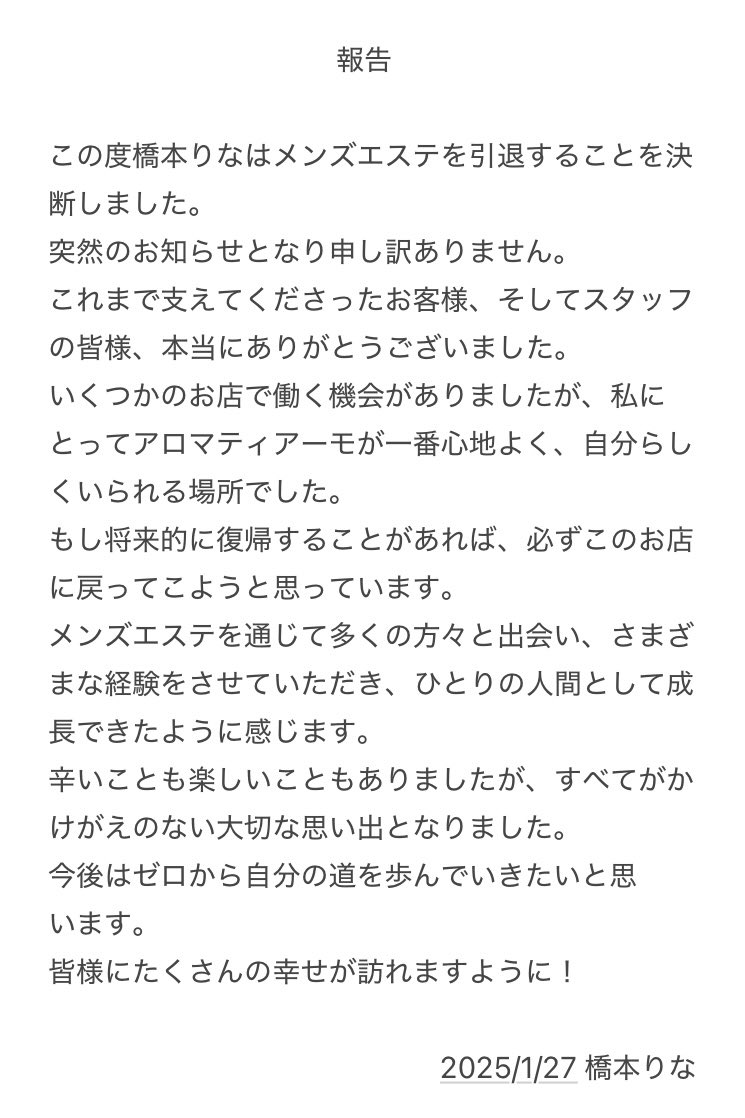 報告

この度橋本りなはメンズエステを引退することを決断しました。
突然のお知らせとなり申し訳ありません。
これまで支えてくださったお客様、そしてスタッフの皆様、本当にありがとうございました。
いくつかのお店で働く機会がありましたが、私にとってアロマティアーモが一番心地よく、自分らしくいられる場所でした。
もし将来的に復帰することがあれば、必ずこのお店に戻ってこようと思っています。
メンズエステを通じて多くの方々と出会い、さまざまな経験をさせていただき、ひとりの人間として成長できたように感じます。
辛いことも楽しいこともありましたが、すべてがかけがえのない大切な思い出となりました。
今後はゼロから自分の道を歩んでいきたいと思います。
皆様にたくさんの幸せが訪れますように！

2025/1/27 橋本りな